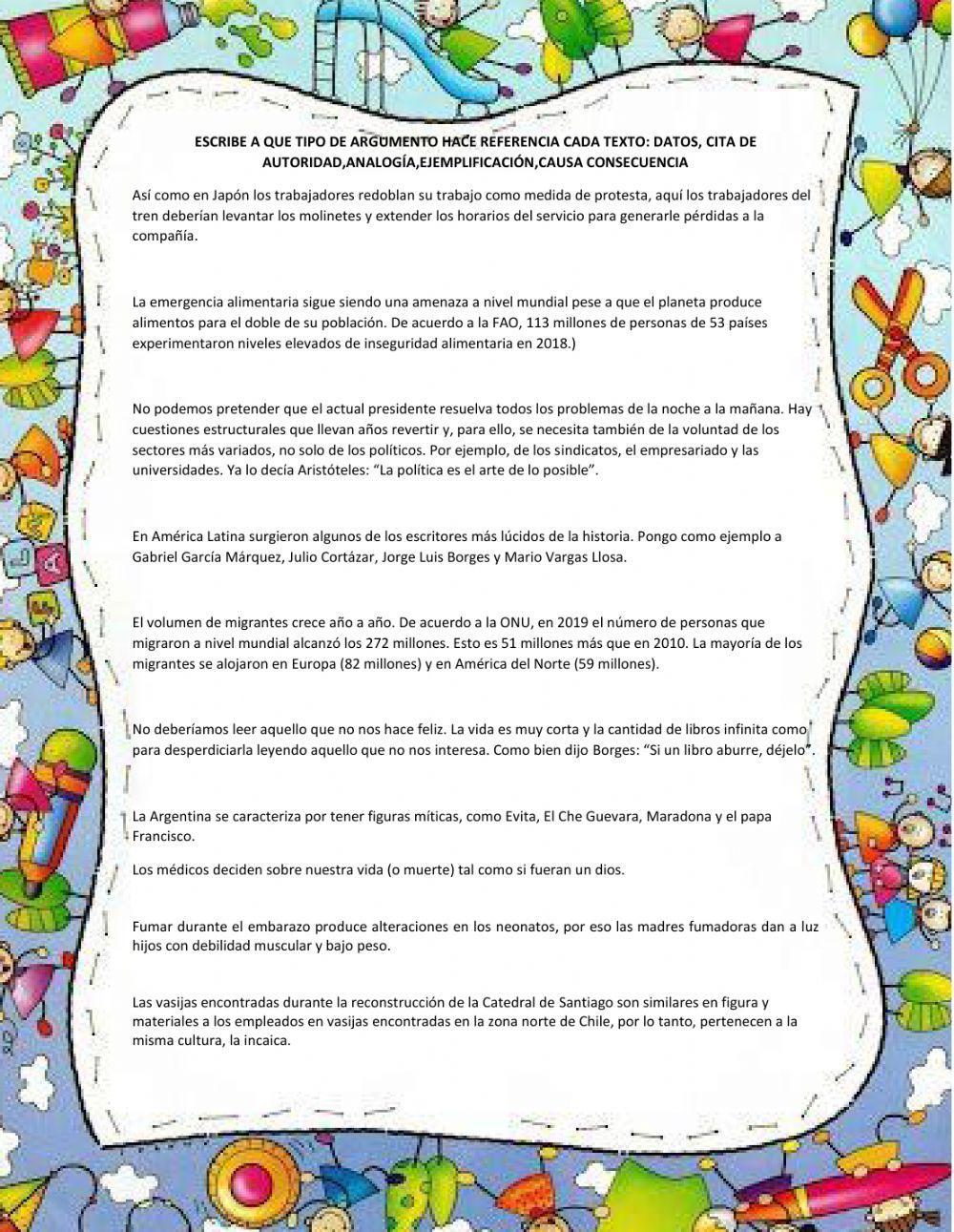 ESCRIBE A QUE TIPO DE ARGUMENTO HACE REFERENCIA CADA TEXTO: DATOS, CITA DE AUTORIDAD,ANALOGÍA,EJEMPLIFICACIÓN,CAUSA CONSECUENCIA

Así como en Japón los trabajadores redoblan su trabajo como medida de protesta, aquí los trabajadores del tren deberían levantar los molinetes y extender los horarios del servicio para generarle pérdidas a la compañía.

La emergencia alimentaria sigue siendo una amenaza a nivel mundial pese a que el planeta produce alimentos para el doble de su población. De acuerdo a la FAO, 113 millones de personas de 53 países experimentaron niveles elevados de inseguridad alimentaria en 2018.)

No podemos pretender que el actual presidente resuelva todos los problemas de la noche a la mañana. Hay cuestiones estructurales que llevan años revertir y, para ello, se necesita también de la voluntad de los sectores más variados, no solo de los políticos. Por ejemplo, de los sindicatos, el empresariado y las universidades. Ya lo decía Aristóteles: “La política es el arte de lo posible”.

En América Latina surgieron algunos de los escritores más lúcidos de la historia. Pongo como ejemplo a Gabriel García Márquez, Julio Cortázar, Jorge Luis Borges y Mario Vargas Llosa.

El volumen de migrantes crece año a año. De acuerdo a la ONU, en 2019 el número de personas que migraron a nivel mundial alcanzó los 272 millones. Esto es 51 millones más que en 2010. La mayoría de los migrantes se alojaron en Europa (82 millones) y en América del Norte (59 millones).

No deberíamos leer aquello que no nos hace feliz. La vida es muy corta y la cantidad de libros infinita como para desperdiciarla leyendo aquello que no nos interesa. Como bien dijo Borges: “Si un libro aburre, déjelo”.

La Argentina se caracteriza por tener figuras míticas, como Evita, El Che Guevara, Maradona y el papa Francisco.

Los médicos deciden sobre nuestra vida (o muerte) tal como si fueran un dios.

Fumar durante el embarazo produce alteraciones en los neonatos, por eso las madres fumadoras dan a luz hijos con debilidad muscular y bajo peso.

Las vasijas encontradas durante la reconstrucción de la Catedral de Santiago son similares en figura y materiales a los empleados en vasijas encontradas en la zona norte de Chile, por lo tanto, pertenecen a la misma cultura, la incaica.